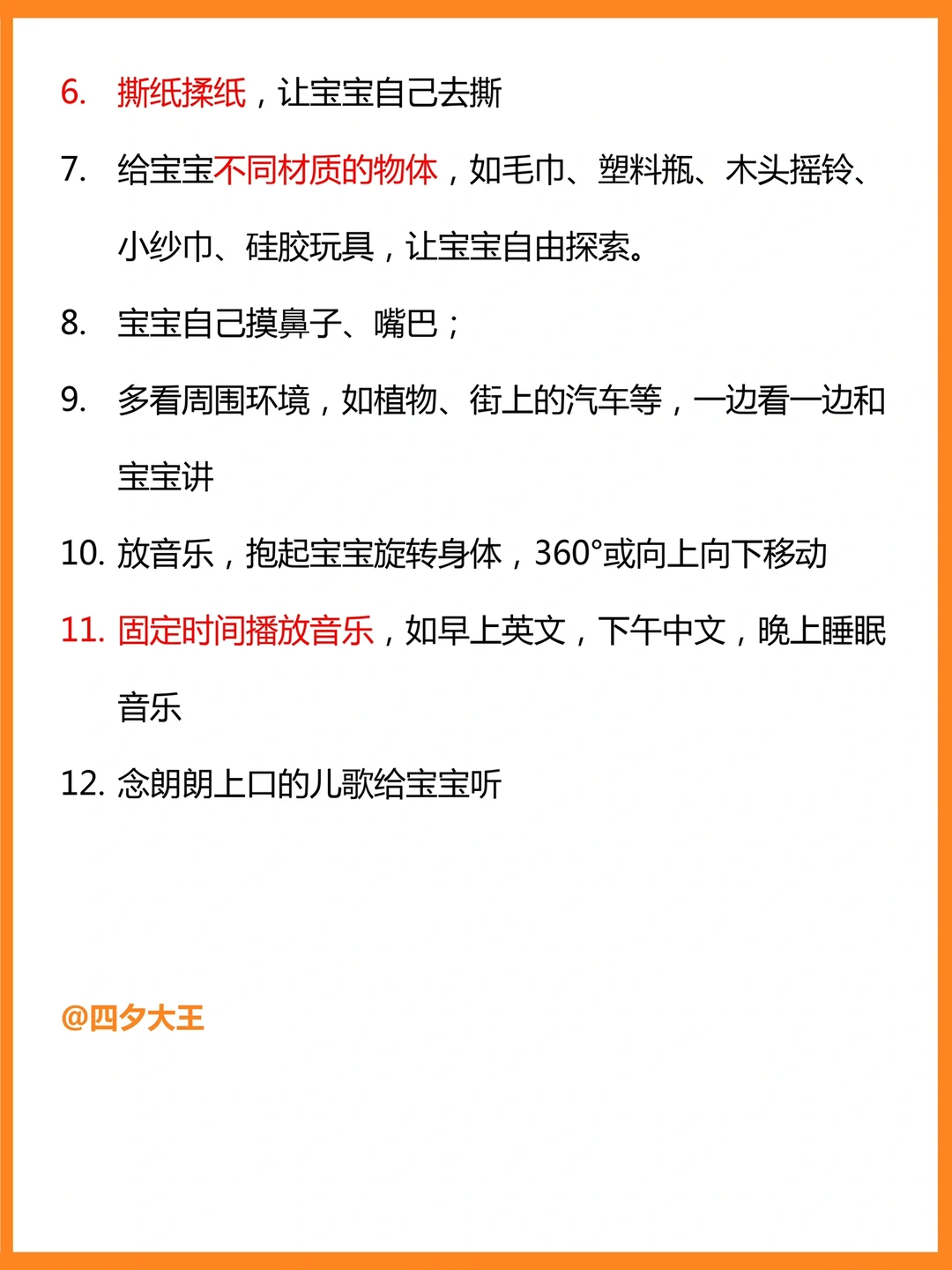 6.撕纸揉纸，让宝宝自己去撕

7.给宝宝不同材质的物体，如毛巾、塑料瓶、木头摇铃、小纱巾、硅胶玩具，让宝宝自由探索。

8.宝宝自己摸鼻子、嘴巴；

9.多看周围环境，如植物、街上的汽车等，一边看一边和宝宝讲

10.放音乐，抱起宝宝旋转身体，360°或向上向下移动

11.固定时间播放音乐，如早上英文，下午中文，晚上睡眠音乐

12.念朗朗上口的儿歌给宝宝听

@四夕大王